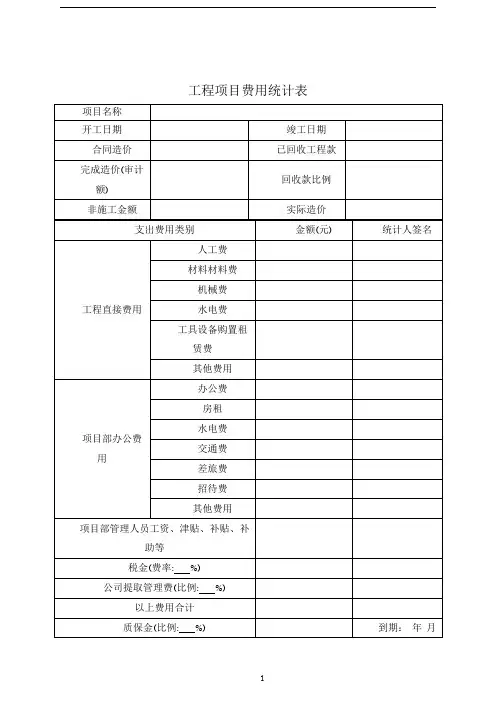 工程项目费用统计表

| 项目名称 | | | |
|---|---|---|---|
| 开工日期 | | 竣工日期 | |
| 合同造价 | | 已回收工程款 | |
| 完成造价(审计额) | | 回收款比例 | |
| 非施工金额 | | 实际造价 | |

| 支出费用类别 | | 金额(元) | 统计人签名 |
|---|---|---|---|
| 工程直接费用 | 人工费 | | |
| | 材料材料费 | | |
| | 机械费 | | |
| | 水电费 | | |
| | 工具设备购置租赁费 | | |
| | 其他费用 | | |
| 项目部办公费用 | 办公费 | | |
| | 房租 | | |
| | 水电费 | | |
| | 交通费 | | |
| | 差旅费 | | |
| | 招待费 | | |
| | 其他费用 | | |
| 项目部管理人员工资、津贴、补贴、补助等 | | | |
| 税金(费率:___%) | | | |
| 公司提取管理费(比例:___%) | | | |
| 以上费用合计 | | | |
| 质保金(比例:___%) | | | 到期: 年 月 |

1